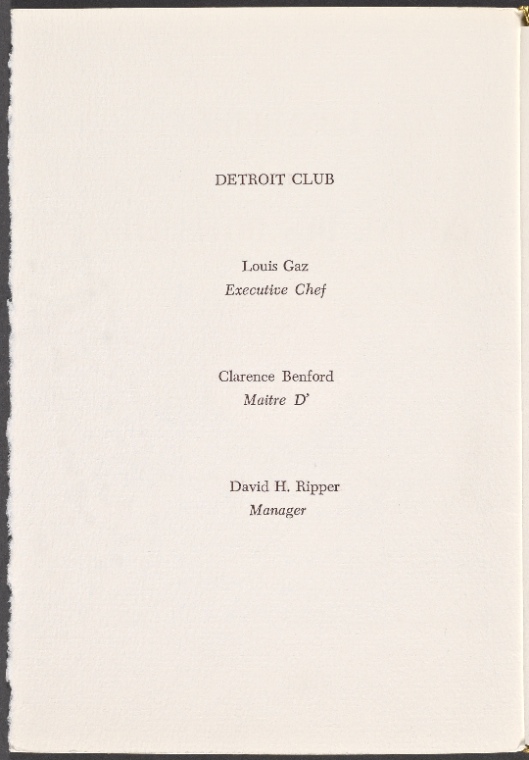 DETROIT CLUB

Louis Gaz
Executive Chef

Clarence Benford
Maitre D'

David H. Ripper
Manager